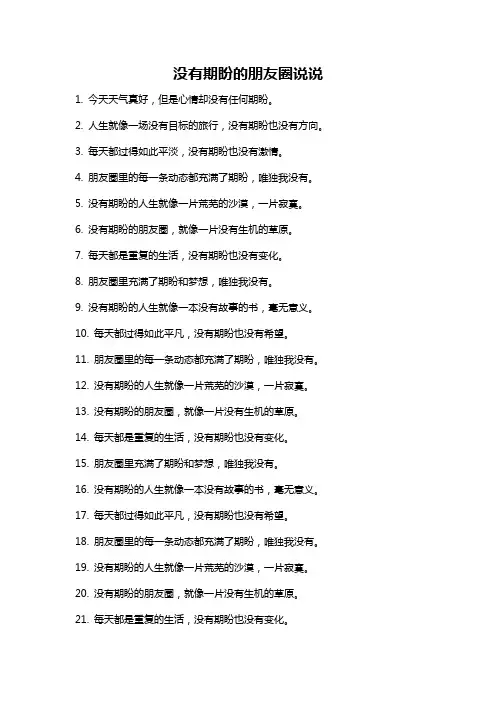 没有期盼的朋友圈说说

1. 今天天气真好，但是心情却没有任何期盼。

2. 人生就像一场没有目标的旅行，没有期盼也没有方向。

3. 每天都过得如此平淡，没有期盼也没有激情。

4. 朋友圈里的每一条动态都充满了期盼，唯独我没有。

5. 没有期盼的人生就像一片荒芜的沙漠，一片寂寞。

6. 没有期盼的朋友圈，就像一片没有生机的草原。

7. 每天都是重复的生活，没有期盼也没有变化。

8. 朋友圈里充满了期盼和梦想，唯独我没有。

9. 没有期盼的人生就像一本没有故事的书，毫无意义。

10. 每天都过得如此平凡，没有期盼也没有希望。

11. 朋友圈里的每一条动态都充满了期盼，唯独我没有。

12. 没有期盼的人生就像一片荒芜的沙漠，一片寂寞。

13. 没有期盼的朋友圈，就像一片没有生机的草原。

14. 每天都是重复的生活，没有期盼也没有变化。

15. 朋友圈里充满了期盼和梦想，唯独我没有。

16. 没有期盼的人生就像一本没有故事的书，毫无意义。

17. 每天都过得如此平凡，没有期盼也没有希望。

18. 朋友圈里的每一条动态都充满了期盼，唯独我没有。

19. 没有期盼的人生就像一片荒芜的沙漠，一片寂寞。

20. 没有期盼的朋友圈，就像一片没有生机的草原。

21. 每天都是重复的生活，没有期盼也没有变化。